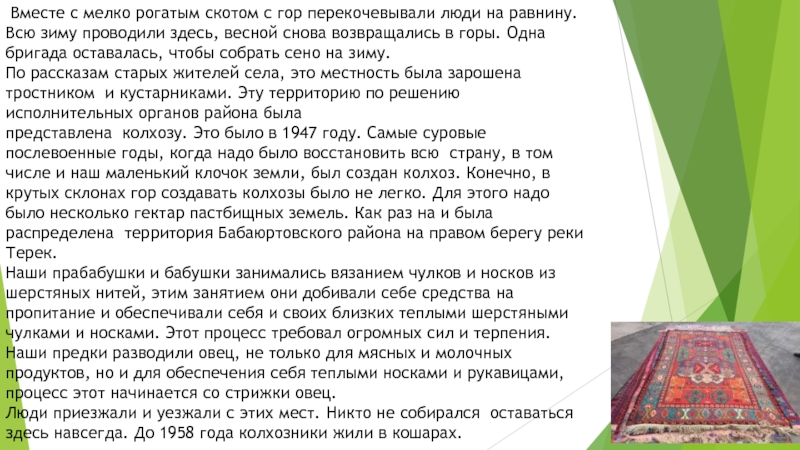 Вместе с мелко рогатым скотом с гор перекочевывали люди на равнину. Всю зиму проводили здесь, весной снова возвращались в горы. Одна бригада оставалась, чтобы собрать сено на зиму.
По рассказам старых жителей села, это местность была зарошена тростником и кустарниками. Эту территорию по решению исполнительных органов района была представлена колхозу. Это было в 1947 году. Самые суровые послевоенные годы, когда надо было восстановить всю страну, в том числе и наш маленький клочок земли, был создан колхоз. Конечно, в крутых склонах гор создавать колхозы было не легко. Для этого надо было несколько гектар пастбищных земель. Как раз на и была распределена территория Бабаюртовского района на правом берегу реки Терек.
Наши прабабушки и бабушки занимались вязанием чулков и носков из шерстяных нитей, этим занятием они добивали себе средства на пропитание и обеспечивали себя и своих близких теплыми шерстяными чулками и носками. Этот процесс требовал огромных сил и терпения. Наши предки разводили овец, не только для мясных и молочных продуктов, но и для обеспечения себя теплыми носками и рукавицами, процесс этот начинается со стрижки овец.
Люди приезжали и уезжали с этих мест. Никто не собирался оставаться здесь навсегда. До 1958 года колхозники жили в кошарах.